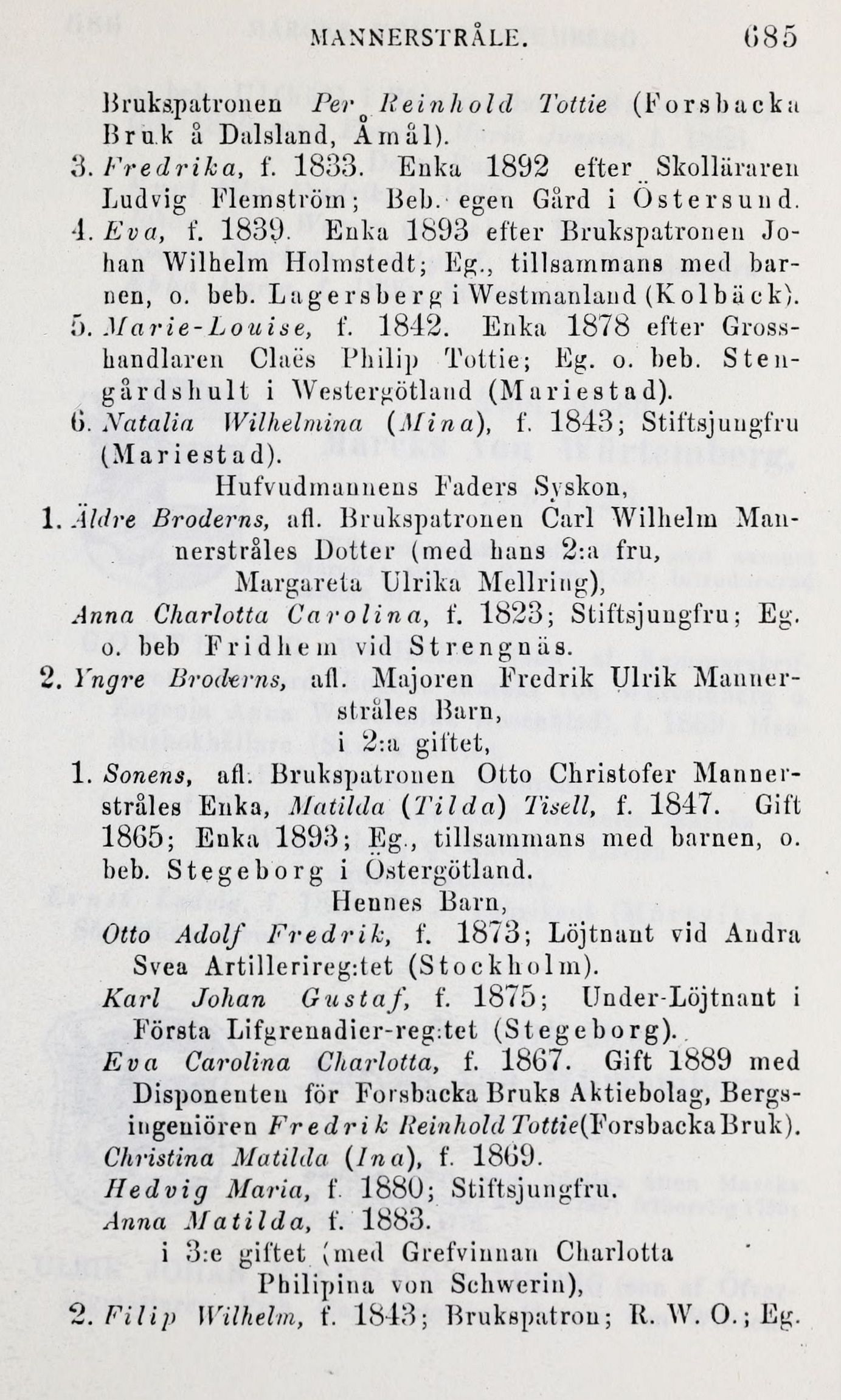 MANNERSTRÅLE. 685

Brukspatronen Per Reinhold Tottie (Forsbacka Bruk å Dalsland, Åmål).

3. Fredrika, f. 1833. Enka 1892 efter Skolläraren Ludvig Flemström; Beb. egen Gård i Östersund.

4. Eva, f. 1839. Enka 1893 efter Brukspatronen Johan Wilhelm Holmstedt; Eg., tillsammans med barnen, o. beb. Lagersberg i Westmanland (Kolbäck).

5. Marie-Louise, f. 1842. Enka 1878 efter Grosshandlaren Claës Philip Tottie; Eg. o. beb. Stengårdshult i Westergötland (Mariestad).

6. Natalia Wilhelmina (Mina), f. 1843; Stiftsjungfru (Mariestad).

Hufvudmannens Faders Syskon,

1. Äldre Broderns, afl. Brukspatronen Carl Wilhelm Mannerstråles Dotter (med hans 2:a fru, Margareta Ulrika Mellring),

Anna Charlotta Carolina, f. 1823; Stiftsjungfru; Eg. o. beb Fridhem vid Strengnäs.

2. Yngre Broderns, afl. Majoren Fredrik Ulrik Mannerstråles Barn,

i 2:a giftet,

1. Sonens, afl. Brukspatronen Otto Christofer Mannerstråles Enka, Matilda (Tilda) Tisell, f. 1847. Gift 1865; Enka 1893; Eg., tillsammans med barnen, o. beb. Stegeborg i Östergötland.

Hennes Barn,

Otto Adolf Fredrik, f. 1873; Löjtnant vid Andra Svea Artillerireg:tet (Stockholm).

Karl Johan Gustaf, f. 1875; Under-Löjtnant i Första Lifgrenadier-reg:tet (Stegeborg).

Eva Carolina Charlotta, f. 1867. Gift 1889 med Disponenten för Forsbacka Bruks Aktiebolag, Bergsingeniören Fredrik Reinhold Tottie (Forsbacka Bruk).

Christina Matilda (Ina), f. 1869.

Hedvig Maria, f. 1880; Stiftsjungfru.

Anna Matilda, f. 1883.

i 3:e giftet (med Grefvinnan Charlotta Philipina von Schwerin),

2. Filip Wilhelm, f. 1843; Brukspatron; R. W. O.; Eg.